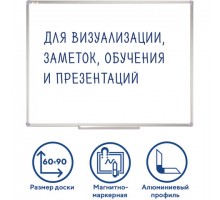 ДЛЯ ВИЗУАЛИЗАЦИИ, ЗАМЕТОК, ОБУЧЕНИЯ И ПРЕЗЕНТАЦИЙ

60×90

Размер доски

Магнитно-маркерная

Алюминиевый профиль